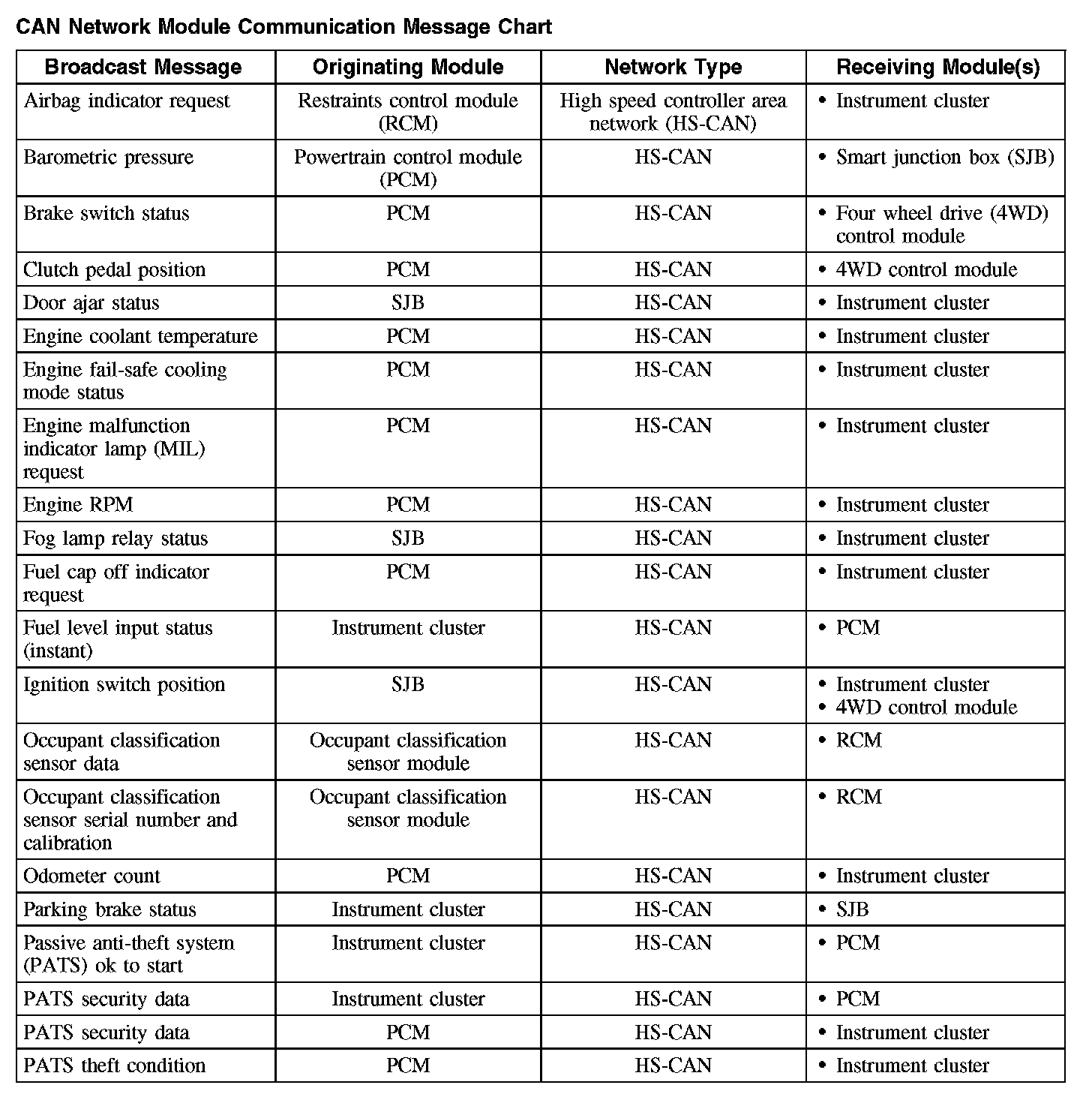 CAN Network Module Communication Message Chart

| Broadcast Message | Originating Module | Network Type | Receiving Module(s) |
|---|---|---|---|
| Airbag indicator request | Restraints control module (RCM) | High speed controller area network (HS-CAN) | • Instrument cluster |
| Barometric pressure | Powertrain control module (PCM) | HS-CAN | • Smart junction box (SJB) |
| Brake switch status | PCM | HS-CAN | • Four wheel drive (4WD) control module |
| Clutch pedal position | PCM | HS-CAN | • 4WD control module |
| Door ajar status | SJB | HS-CAN | • Instrument cluster |
| Engine coolant temperature | PCM | HS-CAN | • Instrument cluster |
| Engine fail-safe cooling mode status | PCM | HS-CAN | • Instrument cluster |
| Engine malfunction indicator lamp (MIL) request | PCM | HS-CAN | • Instrument cluster |
| Engine RPM | PCM | HS-CAN | • Instrument cluster |
| Fog lamp relay status | SJB | HS-CAN | • Instrument cluster |
| Fuel cap off indicator request | PCM | HS-CAN | • Instrument cluster |
| Fuel level input status (instant) | Instrument cluster | HS-CAN | • PCM |
| Ignition switch position | SJB | HS-CAN | • Instrument cluster • 4WD control module |
| Occupant classification sensor data | Occupant classification sensor module | HS-CAN | • RCM |
| Occupant classification sensor serial number and calibration | Occupant classification sensor module | HS-CAN | • RCM |
| Odometer count | PCM | HS-CAN | • Instrument cluster |
| Parking brake status | Instrument cluster | HS-CAN | • SJB |
| Passive anti-theft system (PATS) ok to start | Instrument cluster | HS-CAN | • PCM |
| PATS security data | Instrument cluster | HS-CAN | • PCM |
| PATS security data | PCM | HS-CAN | • Instrument cluster |
| PATS theft condition | PCM | HS-CAN | • Instrument cluster |